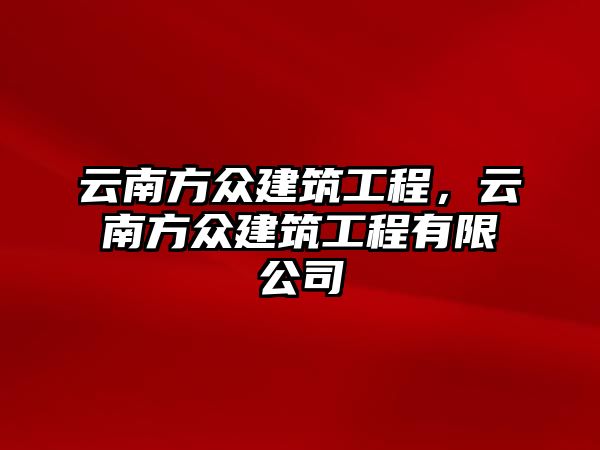 云南方众建筑工程，云南方众建筑工程有限公司